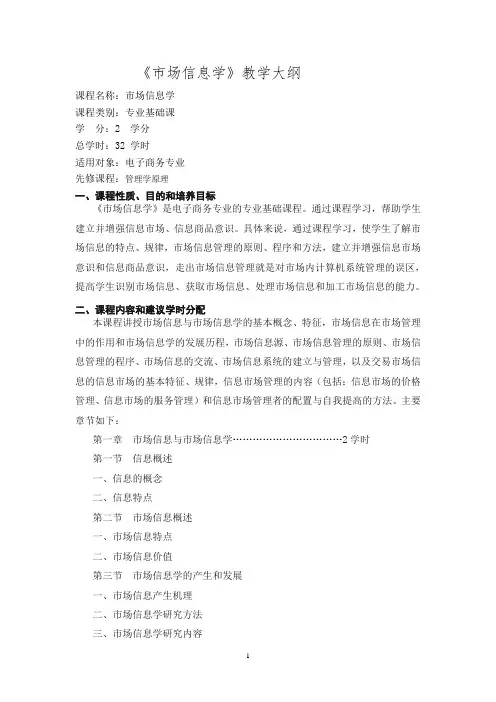 《市场信息学》教学大纲

课程名称：市场信息学
课程类别：专业基础课
学　分：2　学分
总学时：32 学时
适用对象：电子商务专业
先修课程：管理学原理

一、课程性质、目的和培养目标
《市场信息学》是电子商务专业的专业基础课程。通过课程学习，帮助学生建立并增强信息市场、信息商品意识。具体来说，通过课程学习，使学生了解市场信息的特点、规律，市场信息管理的原则、程序和方法，建立并增强信息市场意识和信息商品意识，走出市场信息管理就是对市场内计算机系统管理的误区，提高学生识别市场信息、获取市场信息、处理市场信息和加工市场信息的能力。

二、课程内容和建议学时分配
本课程讲授市场信息与市场信息学的基本概念、特征，市场信息在市场管理中的作用和市场信息学的发展历程，市场信息源、市场信息管理的原则、市场信息管理的程序、市场信息的交流、市场信息系统的建立与管理，以及交易市场信息的信息市场的基本特征、规律，信息市场管理的内容（包括：信息市场的价格管理、信息市场的服务管理）和信息市场管理者的配置与自我提高的方法。主要章节如下：

第一章　市场信息与市场信息学……………………………2 学时
第一节　信息概述
一、信息的概念
二、信息特点
第二节　市场信息概述
一、市场信息特点
二、市场信息价值
第三节　市场信息学的产生和发展
一、市场信息产生机理
二、市场信息学研究方法
三、市场信息学研究内容

1